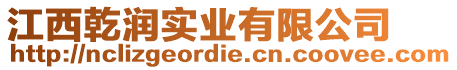 江西乾润实业有限公司
http://nclizgeordie.cn.coovee.com